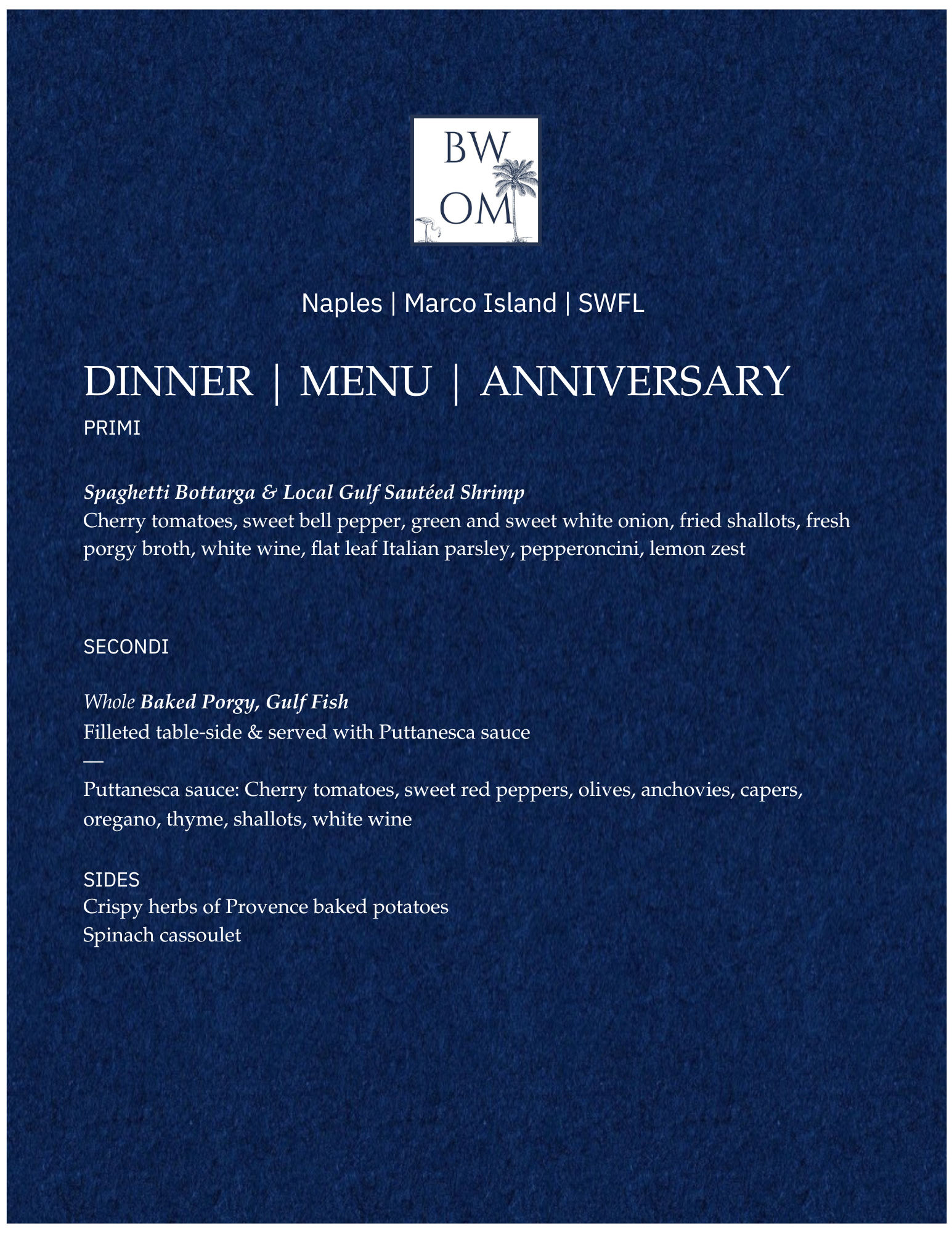 BW
OM

Naples | Marco Island | SWFL

DINNER | MENU | ANNIVERSARY

PRIMI

Spaghetti Bottarga & Local Gulf Sautéed Shrimp
Cherry tomatoes, sweet bell pepper, green and sweet white onion, fried shallots, fresh porgy broth, white wine, flat leaf Italian parsley, pepperoncini, lemon zest

SECONDI

Whole Baked Porgy, Gulf Fish
Filleted table-side & served with Puttanesca sauce
—
Puttanesca sauce: Cherry tomatoes, sweet red peppers, olives, anchovies, capers, oregano, thyme, shallots, white wine

SIDES
Crispy herbs of Provence baked potatoes
Spinach cassoulet